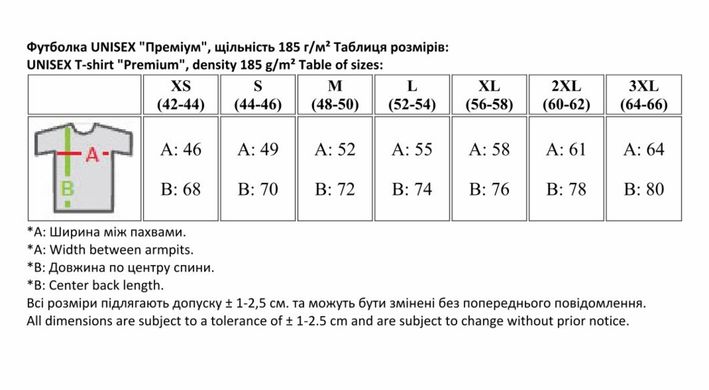 Футболка UNISEX "Преміум", щільність 185 г/м² Таблиця розмірів:
UNISEX T-shirt "Premium", density 185 g/m² Table of sizes:

| | XS (42-44) | S (44-46) | M (48-50) | L (52-54) | XL (56-58) | 2XL (60-62) | 3XL (64-66) |
|---|---|---|---|---|---|---|---|
| A B | A: 46 B: 68 | A: 49 B: 70 | A: 52 B: 72 | A: 55 B: 74 | A: 58 B: 76 | A: 61 B: 78 | A: 64 B: 80 |

*A: Ширина між пахвами.
*A: Width between armpits.
*B: Довжина по центру спини.
*B: Center back length.
Всі розміри підлягають допуску ± 1-2,5 см. та можуть бути змінені без попереднього повідомлення.
All dimensions are subject to a tolerance of ± 1-2.5 cm and are subject to change without prior notice.